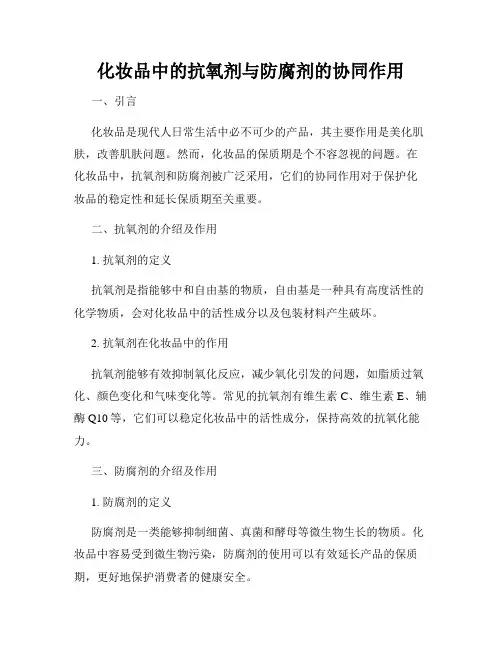 化妆品中的抗氧剂与防腐剂的协同作用

一、引言

化妆品是现代人日常生活中必不可少的产品，其主要作用是美化肌肤，改善肌肤问题。然而，化妆品的保质期是个不容忽视的问题。在化妆品中，抗氧剂和防腐剂被广泛采用，它们的协同作用对于保护化妆品的稳定性和延长保质期至关重要。

二、抗氧剂的介绍及作用

1. 抗氧剂的定义

抗氧剂是指能够中和自由基的物质，自由基是一种具有高度活性的化学物质，会对化妆品中的活性成分以及包装材料产生破坏。

2. 抗氧剂在化妆品中的作用

抗氧剂能够有效抑制氧化反应，减少氧化引发的问题，如脂质过氧化、颜色变化和气味变化等。常见的抗氧剂有维生素 C、维生素 E、辅酶 Q10 等，它们可以稳定化妆品中的活性成分，保持高效的抗氧化能力。

三、防腐剂的介绍及作用

1. 防腐剂的定义

防腐剂是一类能够抑制细菌、真菌和酵母等微生物生长的物质。化妆品中容易受到微生物污染，防腐剂的使用可以有效延长产品的保质期，更好地保护消费者的健康安全。